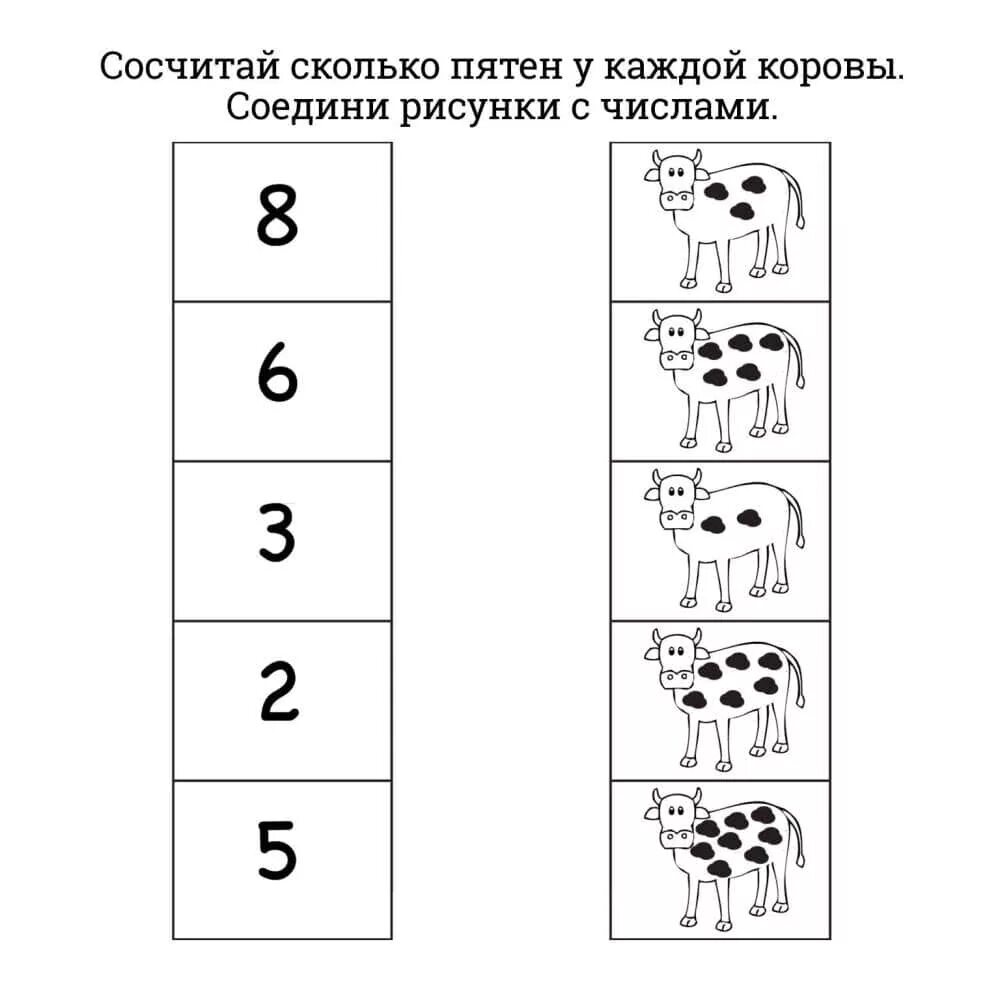 Сосчитай сколько пятен у каждой коровы.
Соедини рисунки с числами.

8

6

3

2

5